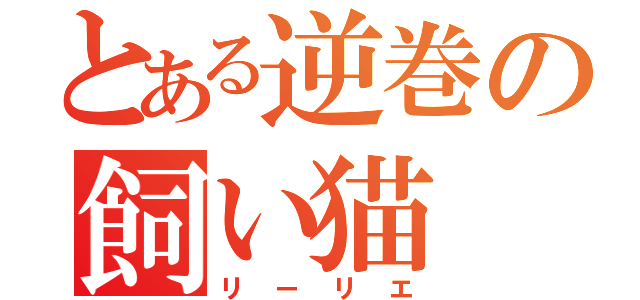 とある逆巻の
飼い猫
リーリエ